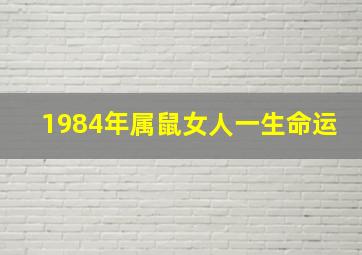 1984年属鼠女人一生命运